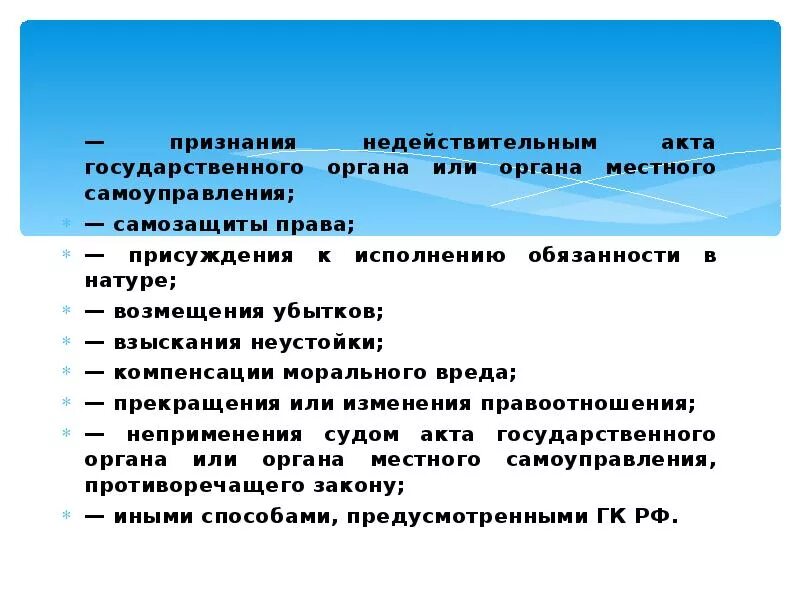 — признания недействительным акта государственного органа или органа местного самоуправления;

— самозащиты права;

— присуждения к исполнению обязанности в натуре;

— возмещения убытков;

— взыскания неустойки;

— компенсации морального вреда;

— прекращения или изменения правоотношения;

— неприменения судом акта государственного органа или органа местного самоуправления, противоречащего закону;

— иными способами, предусмотренными ГК РФ.